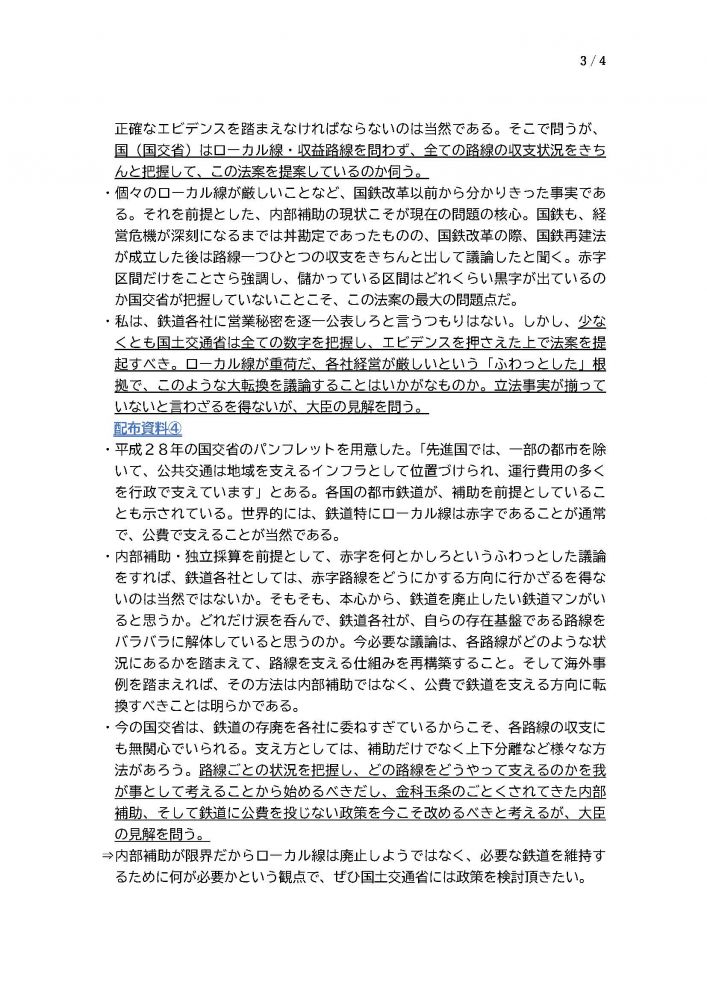 3 / 4

正確なエビデンスを踏まえなければならないのは当然である。そこで問うが、国（国交省）はローカル線・収益路線を問わず、全ての路線の収支状況をきちんと把握して、この法案を提案しているのか伺う。

・個々のローカル線が厳しいことなど、国鉄改革以前から分かりきった事実である。それを前提とした、内部補助の現状こそが現在の問題の核心。国鉄も、経営危機が深刻になるまでは丼勘定であったものの、国鉄改革の際、国鉄再建法が成立した後は路線一つひとつの収支をきちんと出して議論したと聞く。赤字区間だけをことさら強調し、儲かっている区間はどれくらい黒字が出ているのか国交省が把握していないことこそ、この法案の最大の問題点だ。

・私は、鉄道各社に営業秘密を逐一公表しろと言うつもりはない。しかし、少なくとも国土交通省は全ての数字を把握し、エビデンスを押さえた上で法案を提起すべき。ローカル線が重荷だ、各社経営が厳しいという「ふわっとした」根拠で、このような大転換を議論することはいかがなものか。立法事実が揃っていないと言わざるを得ないが、大臣の見解を問う。

配布資料④

・平成２８年の国交省のパンフレットを用意した。「先進国では、一部の都市を除いて、公共交通は地域を支えるインフラとして位置づけられ、運行費用の多くを行政で支えています」とある。各国の都市鉄道が、補助を前提としていることも示されている。世界的には、鉄道特にローカル線は赤字であることが通常で、公費で支えることが当然である。

・内部補助・独立採算を前提として、赤字を何とかしろというふわっとした議論をすれば、鉄道各社としては、赤字路線をどうにかする方向に行かざるを得ないのは当然ではないか。そもそも、本心から、鉄道を廃止したい鉄道マンがいると思うか。どれだけ涙を呑んで、鉄道各社が、自らの存在基盤である路線をバラバラに解体していると思うのか。今必要な議論は、各路線がどのような状況にあるかを踏まえて、路線を支える仕組みを再構築すること。そして海外事例を踏まえれば、その方法は内部補助ではなく、公費で鉄道を支える方向に転換すべきことは明らかである。

・今の国交省は、鉄道の存廃を各社に委ねすぎているからこそ、各路線の収支にも無関心でいられる。支え方としては、補助だけでなく上下分離など様々な方法があろう。路線ごとの状況を把握し、どの路線をどうやって支えるのかを我が事として考えることから始めるべきだし、金科玉条のごとくされてきた内部補助、そして鉄道に公費を投じない政策を今こそ改めるべきと考えるが、大臣の見解を問う。

⇒内部補助が限界だからローカル線は廃止しようではなく、必要な鉄道を維持するために何が必要かという観点で、ぜひ国土交通省には政策を検討頂きたい。